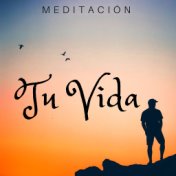 MEDITACION

Tu Vida